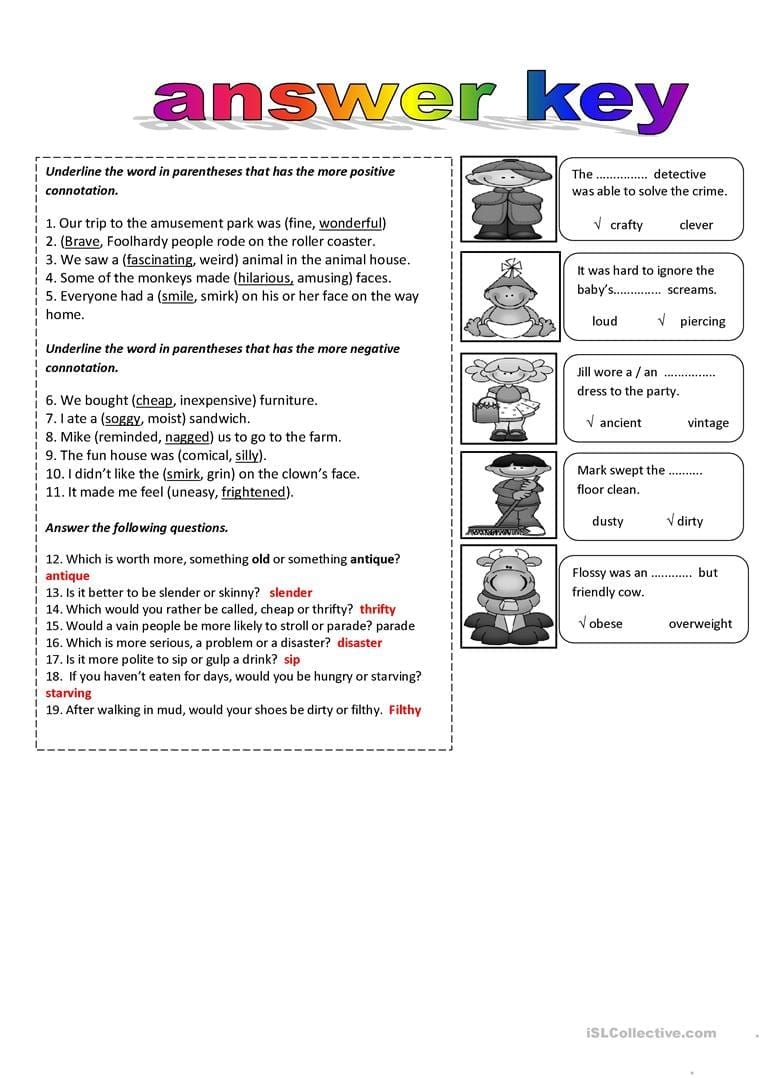 answer key

Underline the word in parentheses that has the more positive connotation.

1. Our trip to the amusement park was (fine, wonderful)
2. (Brave, Foolhardy people rode on the roller coaster.
3. We saw a (fascinating, weird) animal in the animal house.
4. Some of the monkeys made (hilarious, amusing) faces.
5. Everyone had a (smile, smirk) on his or her face on the way home.

Underline the word in parentheses that has the more negative connotation.

6. We bought (cheap, inexpensive) furniture.
7. I ate a (soggy, moist) sandwich.
8. Mike (reminded, nagged) us to go to the farm.
9. The fun house was (comical, silly).
10. I didn't like the (smirk, grin) on the clown's face.
11. It made me feel (uneasy, frightened).

Answer the following questions.

12. Which is worth more, something old or something antique? antique
13. Is it better to be slender or skinny? slender
14. Which would you rather be called, cheap or thrifty? thrifty
15. Would a vain people be more likely to stroll or parade? parade
16. Which is more serious, a problem or a disaster? disaster
17. Is it more polite to sip or gulp a drink? sip
18. If you haven't eaten for days, would you be hungry or starving? starving
19. After walking in mud, would your shoes be dirty or filthy. Filthy

The ............... detective was able to solve the crime.
√ crafty clever

It was hard to ignore the baby's.............. screams.
loud √ piercing

Jill wore a / an ............... dress to the party.
√ ancient vintage

Mark swept the .......... floor clean.
dusty √ dirty

Flossy was an ............ but friendly cow.
√ obese overweight

iSLCollective.com